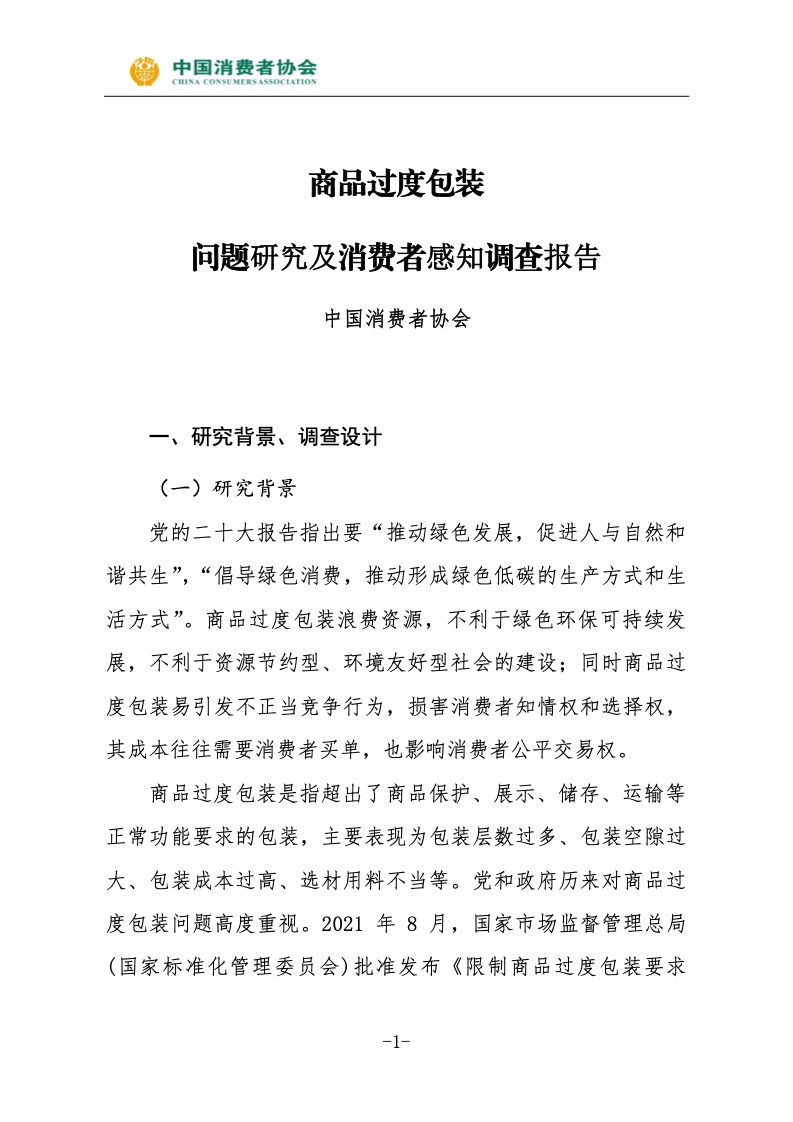 中国消费者协会
CHINA CONSUMERS ASSOCIATION

商品过度包装

问题研究及消费者感知调查报告

中国消费者协会

一、研究背景、调查设计

（一）研究背景

党的二十大报告指出要“推动绿色发展，促进人与自然和谐共生”，“倡导绿色消费，推动形成绿色低碳的生产方式和生活方式”。商品过度包装浪费资源，不利于绿色环保可持续发展，不利于资源节约型、环境友好型社会的建设；同时商品过度包装易引发不正当竞争行为，损害消费者知情权和选择权，其成本往往需要消费者买单，也影响消费者公平交易权。

商品过度包装是指超出了商品保护、展示、储存、运输等正常功能要求的包装，主要表现为包装层数过多、包装空隙过大、包装成本过高、选材用料不当等。党和政府历来对商品过度包装问题高度重视。2021 年 8 月，国家市场监督管理总局(国家标准化管理委员会)批准发布《限制商品过度包装要求

-1-